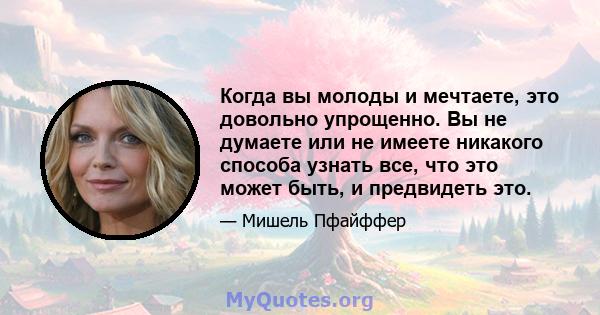 Когда вы молоды и мечтаете, это довольно упрощенно. Вы не думаете или не имеете никакого способа узнать все, что это может быть, и предвидеть это.

— Мишель Пфайффер

MyQuotes.org